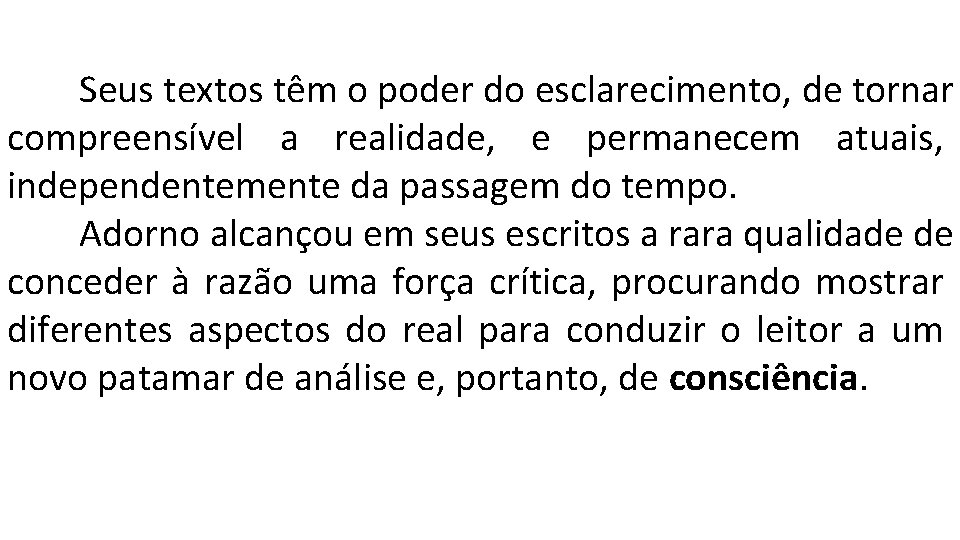 Seus textos têm o poder do esclarecimento, de tornar compreensível a realidade, e permanecem atuais, independentemente da passagem do tempo.

Adorno alcançou em seus escritos a rara qualidade de conceder à razão uma força crítica, procurando mostrar diferentes aspectos do real para conduzir o leitor a um novo patamar de análise e, portanto, de consciência.